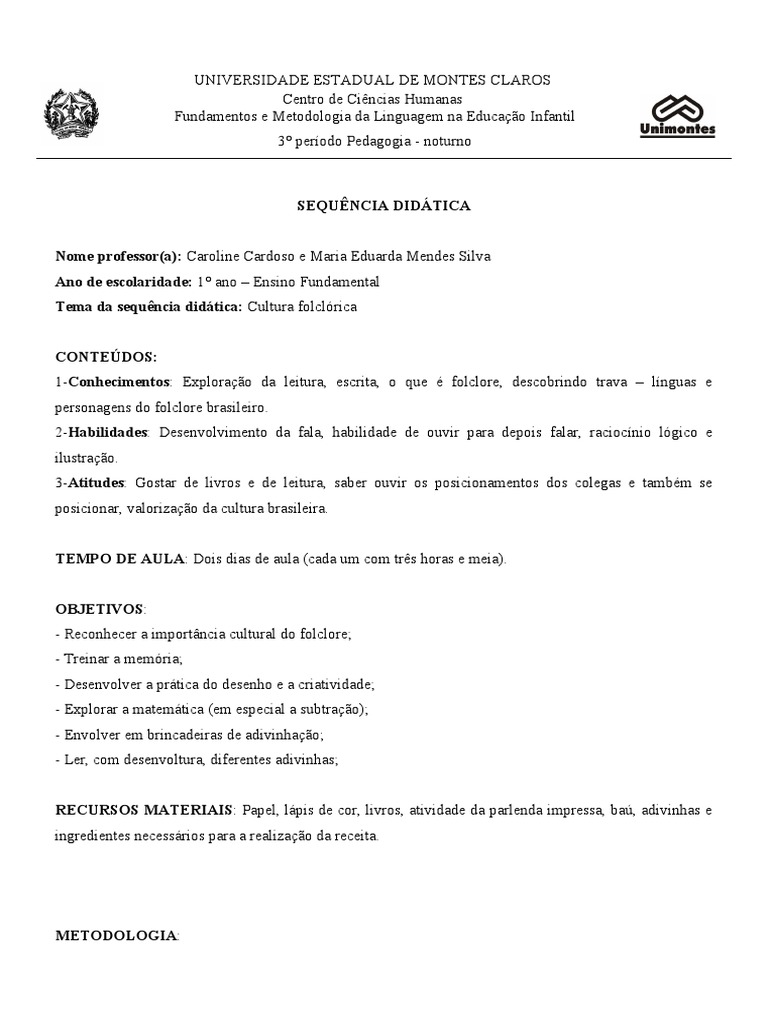 UNIVERSIDADE ESTADUAL DE MONTES CLAROS
Centro de Ciências Humanas
Fundamentos e Metodologia da Linguagem na Educação Infantil
3º período Pedagogia - noturno

Unimontes

SEQUÊNCIA DIDÁTICA

Nome professor(a): Caroline Cardoso e Maria Eduarda Mendes Silva
Ano de escolaridade: 1º ano – Ensino Fundamental
Tema da sequência didática: Cultura folclórica

CONTEÚDOS:
1-Conhecimentos: Exploração da leitura, escrita, o que é folclore, descobrindo trava – línguas e personagens do folclore brasileiro.
2-Habilidades: Desenvolvimento da fala, habilidade de ouvir para depois falar, raciocínio lógico e ilustração.
3-Atitudes: Gostar de livros e de leitura, saber ouvir os posicionamentos dos colegas e também se posicionar, valorização da cultura brasileira.

TEMPO DE AULA: Dois dias de aula (cada um com três horas e meia).

OBJETIVOS:
- Reconhecer a importância cultural do folclore;
- Treinar a memória;
- Desenvolver a prática do desenho e a criatividade;
- Explorar a matemática (em especial a subtração);
- Envolver em brincadeiras de adivinhação;
- Ler, com desenvoltura, diferentes adivinhas;

RECURSOS MATERIAIS: Papel, lápis de cor, livros, atividade da parlenda impressa, baú, adivinhas e ingredientes necessários para a realização da receita.

METODOLOGIA: